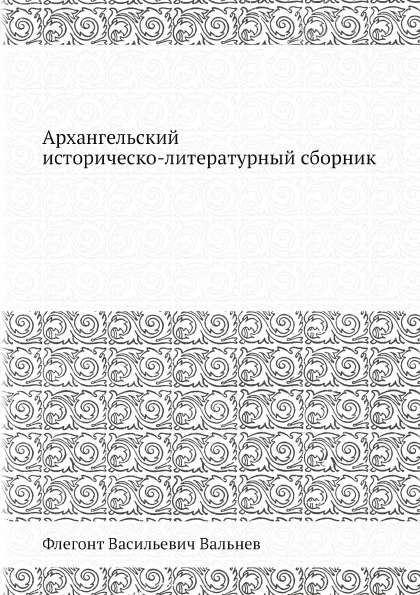 Архангельский историческо-литературный сборник

Флегонт Васильевич Вальнев